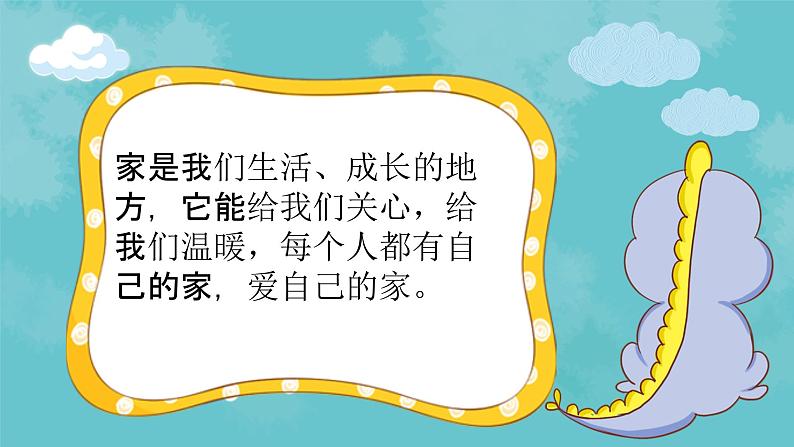 家是我们生活、成长的地方，它能给我们关心，给我们温暖，每个人都有自己的家，爱自己的家。